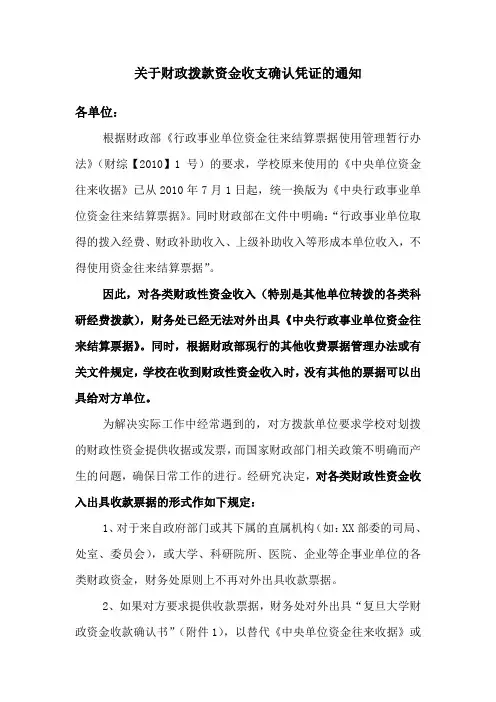 关于财政拨款资金收支确认凭证的通知

各单位：

根据财政部《行政事业单位资金往来结算票据使用管理暂行办法》（财综【2010】1 号）的要求，学校原来使用的《中央单位资金往来收据》已从 2010 年 7 月 1 日起，统一换版为《中央行政事业单位资金往来结算票据》。同时财政部在文件中明确：“行政事业单位取得的拨入经费、财政补助收入、上级补助收入等形成本单位收入，不得使用资金往来结算票据”。

因此，对各类财政性资金收入（特别是其他单位转拨的各类科研经费拨款），财务处已经无法对外出具《中央行政事业单位资金往来结算票据》。同时，根据财政部现行的其他收费票据管理办法或有关文件规定，学校在收到财政性资金收入时，没有其他的票据可以出具给对方单位。

为解决实际工作中经常遇到的，对方拨款单位要求学校对划拨的财政性资金提供收据或发票，而国家财政部门相关政策不明确而产生的问题，确保日常工作的进行。经研究决定，对各类财政性资金收入出具收款票据的形式作如下规定：

1、对于来自政府部门或其下属的直属机构（如：XX 部委的司局、处室、委员会），或大学、科研院所、医院、企业等企事业单位的各类财政资金，财务处原则上不再对外出具收款票据。

2、如果对方要求提供收款票据，财务处对外出具“复旦大学财政资金收款确认书”（附件 1），以替代《中央单位资金往来收据》或